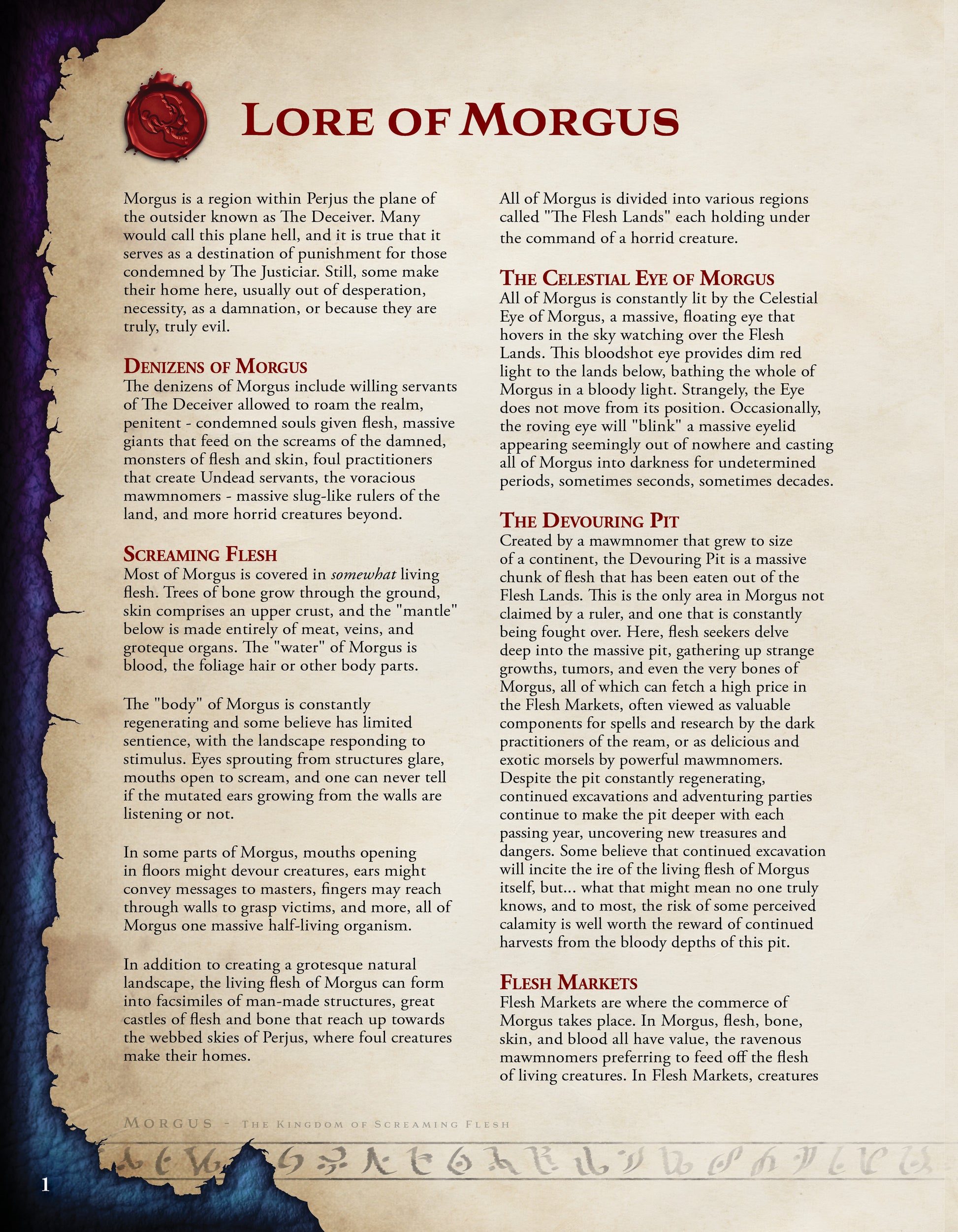 Lore of Morgus

Morgus is a region within Perjus the plane of the outsider known as The Deceiver. Many would call this plane hell, and it is true that it serves as a destination of punishment for those condemned by The Justiciar. Still, some make their home here, usually out of desperation, necessity, as a damnation, or because they are truly, truly evil.

Denizens of Morgus
The denizens of Morgus include willing servants of The Deceiver allowed to roam the realm, penitent - condemned souls given flesh, massive giants that feed on the screams of the damned, monsters of flesh and skin, foul practitioners that create Undead servants, the voracious mawmnomers - massive slug-like rulers of the land, and more horrid creatures beyond.

Screaming Flesh
Most of Morgus is covered in somewhat living flesh. Trees of bone grow through the ground, skin comprises an upper crust, and the "mantle" below is made entirely of meat, veins, and groteque organs. The "water" of Morgus is blood, the foliage hair or other body parts.

The "body" of Morgus is constantly regenerating and some believe has limited sentience, with the landscape responding to stimulus. Eyes sprouting from structures glare, mouths open to scream, and one can never tell if the mutated ears growing from the walls are listening or not.

In some parts of Morgus, mouths opening in floors might devour creatures, ears might convey messages to masters, fingers may reach through walls to grasp victims, and more, all of Morgus one massive half-living organism.

In addition to creating a grotesque natural landscape, the living flesh of Morgus can form into facsimiles of man-made structures, great castles of flesh and bone that reach up towards the webbed skies of Perjus, where foul creatures make their homes.

All of Morgus is divided into various regions called "The Flesh Lands" each holding under the command of a horrid creature.

The Celestial Eye of Morgus
All of Morgus is constantly lit by the Celestial Eye of Morgus, a massive, floating eye that hovers in the sky watching over the Flesh Lands. This bloodshot eye provides dim red light to the lands below, bathing the whole of Morgus in a bloody light. Strangely, the Eye does not move from its position. Occasionally, the roving eye will "blink" a massive eyelid appearing seemingly out of nowhere and casting all of Morgus into darkness for undetermined periods, sometimes seconds, sometimes decades.

The Devouring Pit
Created by a mawmnomer that grew to size of a continent, the Devouring Pit is a massive chunk of flesh that has been eaten out of the Flesh Lands. This is the only area in Morgus not claimed by a ruler, and one that is constantly being fought over. Here, flesh seekers delve deep into the massive pit, gathering up strange growths, tumors, and even the very bones of Morgus, all of which can fetch a high price in the Flesh Markets, often viewed as valuable components for spells and research by the dark practitioners of the ream, or as delicious and exotic morsels by powerful mawmnomers. Despite the pit constantly regenerating, continued excavations and adventuring parties continue to make the pit deeper with each passing year, uncovering new treasures and dangers. Some believe that continued excavation will incite the ire of the living flesh of Morgus itself, but... what that might mean no one truly knows, and to most, the risk of some perceived calamity is well worth the reward of continued harvests from the bloody depths of this pit.

Flesh Markets
Flesh Markets are where the commerce of Morgus takes place. In Morgus, flesh, bone, skin, and blood all have value, the ravenous mawmnomers preferring to feed off the flesh of living creatures. In Flesh Markets, creatures

Morgus - The Kingdom of Screaming Flesh

1